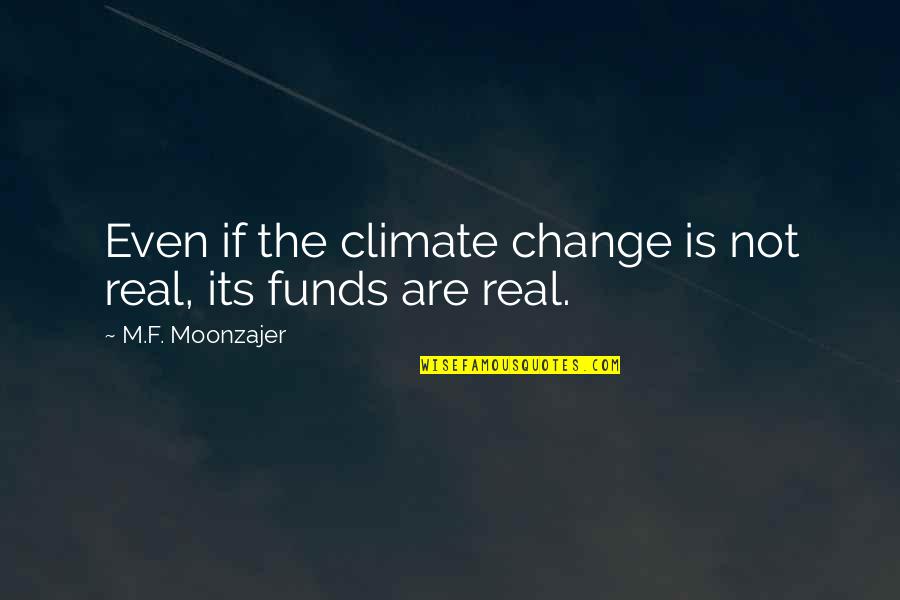 Even if the climate change is not real, its funds are real.

~ M.F. Moonzajer

WISEFAMOUSQUOTES.COM